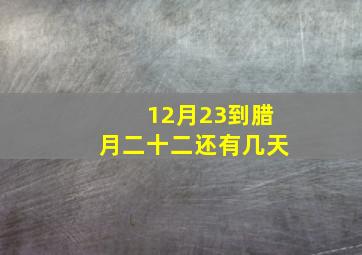 12月23到腊月二十二还有几天